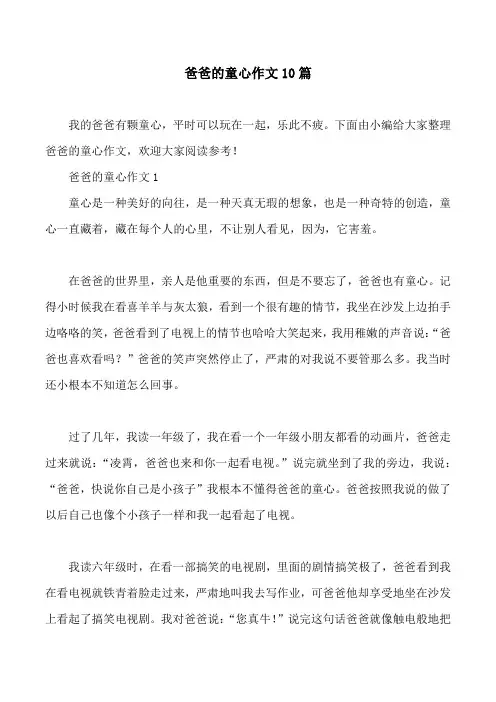 爸爸的童心作文10篇

我的爸爸有颗童心，平时可以玩在一起，乐此不疲。下面由小编给大家整理爸爸的童心作文，欢迎大家阅读参考！

爸爸的童心作文1

童心是一种美好的向往，是一种天真无瑕的想象，也是一种奇特的创造，童心一直藏着，藏在每个人的心里，不让别人看见，因为，它害羞。

在爸爸的世界里，亲人是他重要的东西，但是不要忘了，爸爸也有童心。记得小时候我在看喜羊羊与灰太狼，看到一个很有趣的情节，我坐在沙发上边拍手边咯咯的笑，爸爸看到了电视上的情节也哈哈大笑起来，我用稚嫩的声音说：“爸爸也喜欢看吗？”爸爸的笑声突然停止了，严肃的对我说不要管那么多。我当时还小根本不知道怎么回事。

过了几年，我读一年级了，我在看一个一年级小朋友都看的动画片，爸爸走过来就说：“凌霄，爸爸也来和你一起看电视。”说完就坐到了我的旁边，我说：“爸爸，快说你自己是小孩子”我根本不懂得爸爸的童心。爸爸按照我说的做了以后自己也像个小孩子一样和我一起看起了电视。

我读六年级时，在看一部搞笑的电视剧，里面的剧情搞笑极了，爸爸看到我在看电视就铁青着脸走过来，严肃地叫我去写作业，可爸爸他却享受地坐在沙发上看起了搞笑电视剧。我对爸爸说：“您真牛！”说完这句话爸爸就像触电般地把